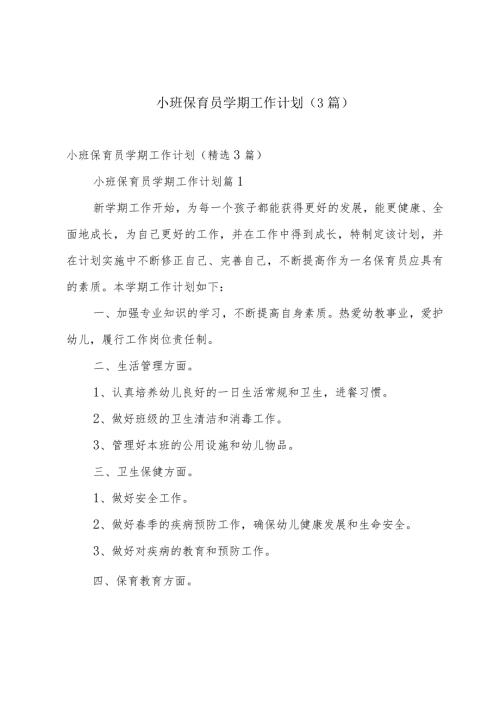 小班保育员学期工作计划（3篇）

小班保育员学期工作计划（精选3篇）

小班保育员学期工作计划篇1

新学期工作开始，为每一个孩子都能获得更好的发展，能更健康、全面地成长，为自己更好的工作，并在工作中得到成长，特制定该计划，并在计划实施中不断修正自己、完善自己，不断提高作为一名保育员应具有的素质。本学期工作计划如下：

一、加强专业知识的学习，不断提高自身素质。热爱幼教事业，爱护幼儿，履行工作岗位责任制。

二、生活管理方面。

1、认真培养幼儿良好的一日生活常规和卫生，进餐习惯。

2、做好班级的卫生清洁和消毒工作。

3、管理好本班的公用设施和幼儿物品。

三、卫生保健方面。

1、做好安全工作。

2、做好春季的疾病预防工作，确保幼儿健康发展和生命安全。

3、做好对疾病的教育和预防工作。

四、保育教育方面。